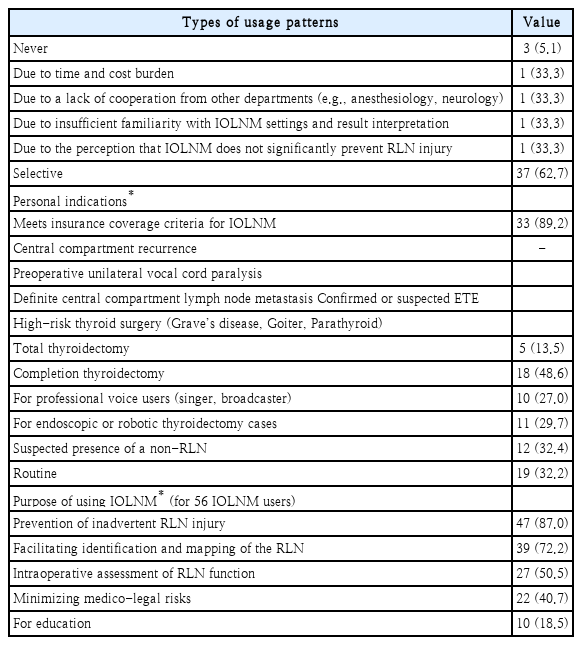 | Types of usage patterns | Value |
|---|---|
| Never | 3 (5.1) |
| Due to time and cost burden | 1 (33.3) |
| Due to a lack of cooperation from other departments (e.g., anesthesiology, neurology) | 1 (33.3) |
| Due to insufficient familiarity with IOLNM settings and result interpretation | 1 (33.3) |
| Due to the perception that IOLNM does not significantly prevent RLN injury | 1 (33.3) |
| Selective | 37 (62.7) |
| Personal indications$^*$ | |
| Meets insurance coverage criteria for IOLNM | 33 (89.2) |
| Central compartment recurrence | - |
| Preoperative unilateral vocal cord paralysis | |
| Definite central compartment lymph node metastasis Confirmed or suspected ETE | |
| High-risk thyroid surgery (Grave's disease, Goiter, Parathyroid) | |
| Total thyroidectomy | 5 (13.5) |
| Completion thyroidectomy | 18 (48.6) |
| For professional voice users (singer, broadcaster) | 10 (27.0) |
| For endoscopic or robotic thyroidectomy cases | 11 (29.7) |
| Suspected presence of a non-RLN | 12 (32.4) |
| Routine | 19 (32.2) |
| Purpose of using IOLNM$^*$ (for 56 IOLNM users) | |
| Prevention of inadvertent RLN injury | 47 (87.0) |
| Facilitating identification and mapping of the RLN | 39 (72.2) |
| Intraoperative assessment of RLN function | 27 (50.5) |
| Minimizing medico-legal risks | 22 (40.7) |
| For education | 10 (18.5) |